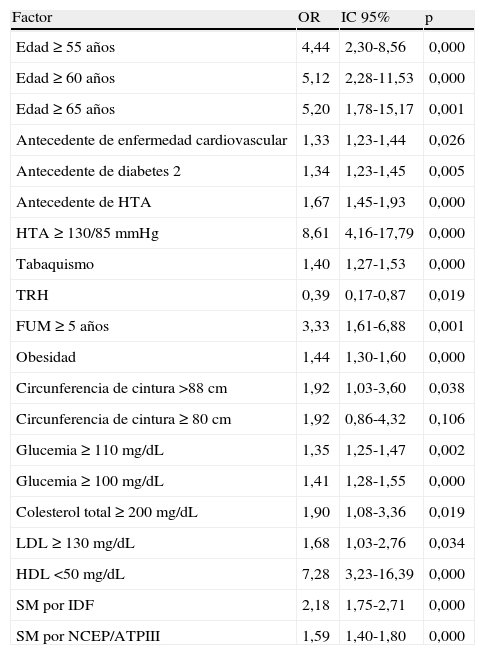 | Factor | OR | IC 95% | p |
|---|---|---|---|
| Edad ≥ 55 años | 4,44 | 2,30-8,56 | 0,000 |
| Edad ≥ 60 años | 5,12 | 2,28-11,53 | 0,000 |
| Edad ≥ 65 años | 5,20 | 1,78-15,17 | 0,001 |
| Antecedente de enfermedad cardiovascular | 1,33 | 1,23-1,44 | 0,026 |
| Antecedente de diabetes 2 | 1,34 | 1,23-1,45 | 0,005 |
| Antecedente de HTA | 1,67 | 1,45-1,93 | 0,000 |
| HTA ≥ 130/85 mmHg | 8,61 | 4,16-17,79 | 0,000 |
| Tabaquismo | 1,40 | 1,27-1,53 | 0,000 |
| TRH | 0,39 | 0,17-0,87 | 0,019 |
| FUM ≥ 5 años | 3,33 | 1,61-6,88 | 0,001 |
| Obesidad | 1,44 | 1,30-1,60 | 0,000 |
| Circunferencia de cintura >88 cm | 1,92 | 1,03-3,60 | 0,038 |
| Circunferencia de cintura ≥ 80 cm | 1,92 | 0,86-4,32 | 0,106 |
| Glucemia ≥ 110 mg/dL | 1,35 | 1,25-1,47 | 0,002 |
| Glucemia ≥ 100 mg/dL | 1,41 | 1,28-1,55 | 0,000 |
| Colesterol total ≥ 200 mg/dL | 1,90 | 1,08-3,36 | 0,019 |
| LDL ≥ 130 mg/dL | 1,68 | 1,03-2,76 | 0,034 |
| HDL <50 mg/dL | 7,28 | 3,23-16,39 | 0,000 |
| SM por IDF | 2,18 | 1,75-2,71 | 0,000 |
| SM por NCEP/ATPIII | 1,59 | 1,40-1,80 | 0,000 |